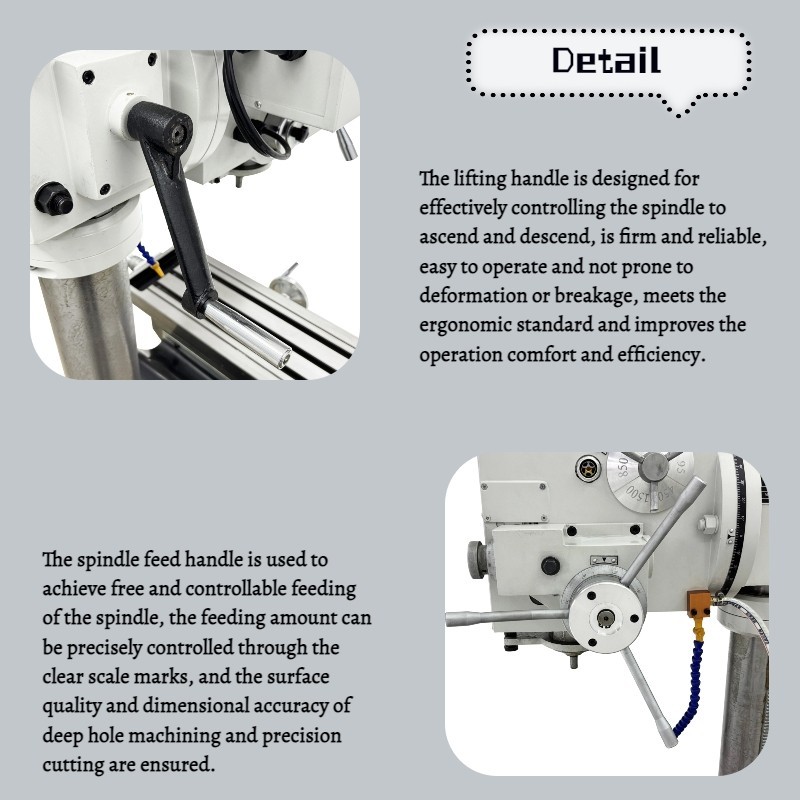 Detail

The lifting handle is designed for effectively controlling the spindle to ascend and descend, is firm and reliable, easy to operate and not prone to deformation or breakage, meets the ergonomic standard and improves the operation comfort and efficiency.

850
95
450
1500

The spindle feed handle is used to achieve free and controllable feeding of the spindle, the feeding amount can be precisely controlled through the clear scale marks, and the surface quality and dimensional accuracy of deep hole machining and precision cutting are ensured.